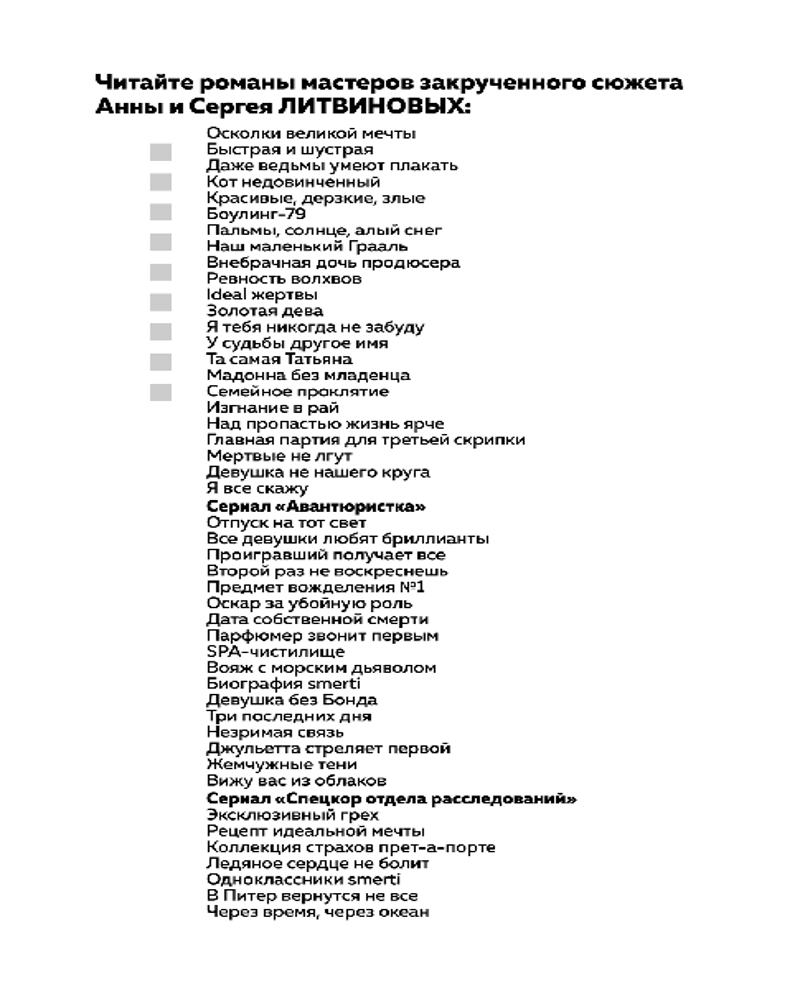 Читайте романы мастеров закрученного сюжета Анны и Сергея ЛИТВИНОВЫХ:

Осколки великой мечты
Быстрая и шустрая
Даже ведьмы умеют плакать
Кот недовинченный
Красивые, дерзкие, злые
Боулинг-79
Пальмы, солнце, алый снег
Наш маленький Грааль
Внебрачная дочь продюсера
Ревность волхвов
Ideal жертвы
Золотая дева
Я тебя никогда не забуду
У судьбы другое имя
Та самая Татьяна
Мадонна без младенца
Семейное проклятие
Изгнание в рай
Над пропастью жизнь ярче
Главная партия для третьей скрипки
Мертвые не лгут
Девушка не нашего круга
Я все скажу
Сериал «Авантюристка»
Отпуск на тот свет
Все девушки любят бриллианты
Проигравший получает все
Второй раз не воскреснешь
Предмет вожделения №1
Оскар за убойную роль
Дата собственной смерти
Парфюмер звонит первым
SPA-чистилище
Вояж с морским дьяволом
Биография smerti
Девушка без Бонда
Три последних дня
Незримая связь
Джульетта стреляет первой
Жемчужные тени
Вижу вас из облаков
Сериал «Спецкор отдела расследований»
Эксклюзивный грех
Рецепт идеальной мечты
Коллекция страхов прет-а-порте
Ледяное сердце не болит
Одноклассники smerti
В Питер вернутся не все
Через время, через океан